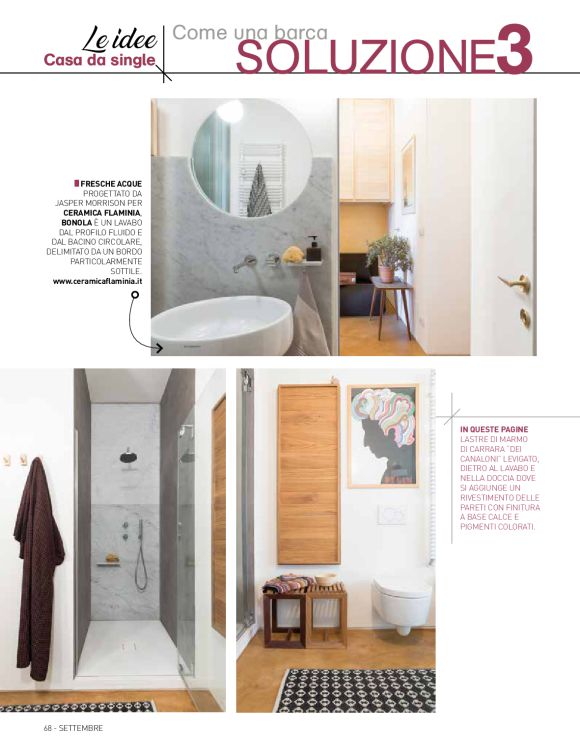 Le idee
Casa da single

Come una barca
SOLUZIONE3

FRESCHE ACQUE PROGETTATO DA JASPER MORRISON PER CERAMICA FLAMINIA, BONOLA È UN LAVABO DAL PROFILO FLUIDO E DAL BACINO CIRCOLARE, DELIMITATO DA UN BORDO PARTICOLARMENTE SOTTILE.
www.ceramicaflaminia.it

IN QUESTE PAGINE LASTRE DI MARMO DI CARRARA "DEI CANALONI" LEVIGATO, DIETRO AL LAVABO E NELLA DOCCIA DOVE SI AGGIUNGE UN RIVESTIMENTO DELLE PARETI CON FINITURA A BASE CALCE E PIGMENTI COLORATI.

68 - SETTEMBRE